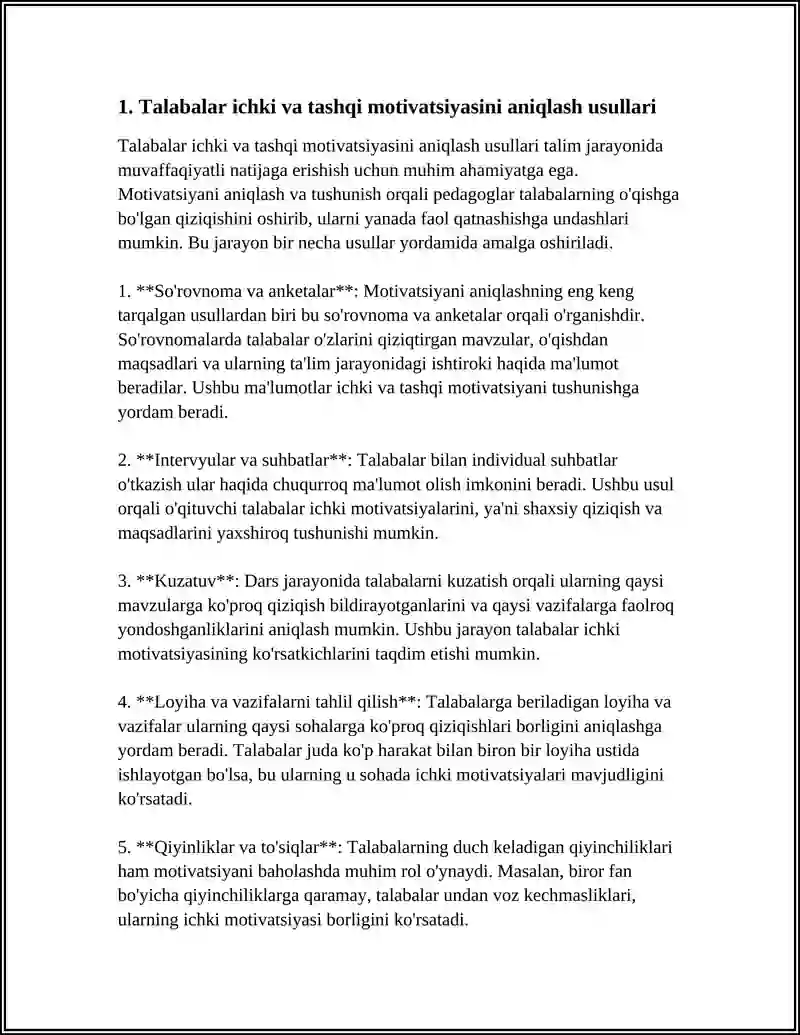 1. Talabalar ichki va tashqi motivatsiyasini aniqlash usullari

Talabalar ichki va tashqi motivatsiyasini aniqlash usullari talim jarayonida muvaffaqiyatli natijaga erishish uchun muhim ahamiyatga ega. Motivatsiyani aniqlash va tushunish orqali pedagoglar talabalarning o'qishga bo'lgan qiziqishini oshirib, ularni yanada faol qatnashishga undashlari mumkin. Bu jarayon bir necha usullar yordamida amalga oshiriladi.

1. **So'rovnoma va anketalar**: Motivatsiyani aniqlashning eng keng tarqalgan usullardan biri bu so'rovnoma va anketalar orqali o'rganishdir. So'rovnomalarda talabalar o'zlarini qiziqtirgan mavzular, o'qishdan maqsadlari va ularning ta'lim jarayonidagi ishtiroki haqida ma'lumot beradilar. Ushbu ma'lumotlar ichki va tashqi motivatsiyani tushunishga yordam beradi.

2. **Intervyular va suhbatlar**: Talabalar bilan individual suhbatlar o'tkazish ular haqida chuqurroq ma'lumot olish imkonini beradi. Ushbu usul orqali o'qituvchi talabalar ichki motivatsiyalarini, ya'ni shaxsiy qiziqish va maqsadlarini yaxshiroq tushunishi mumkin.

3. **Kuzatuv**: Dars jarayonida talabalarni kuzatish orqali ularning qaysi mavzularga ko'proq qiziqish bildirayotganlarini va qaysi vazifalarga faolroq yondoshganliklarini aniqlash mumkin. Ushbu jarayon talabalar ichki motivatsiyasining ko'rsatkichlarini taqdim etishi mumkin.

4. **Loyiha va vazifalarni tahlil qilish**: Talabalarga beriladigan loyiha va vazifalar ularning qaysi sohalarga ko'proq qiziqishlari borligini aniqlashga yordam beradi. Talabalar juda ko'p harakat bilan biron bir loyiha ustida ishlayotgan bo'lsa, bu ularning u sohada ichki motivatsiyalari mavjudligini ko'rsatadi.

5. **Qiyinliklar va to'siqlar**: Talabalarning duch keladigan qiyinchiliklari ham motivatsiyani baholashda muhim rol o'ynaydi. Masalan, biror fan bo'yicha qiyinchiliklarga qaramay, talabalar undan voz kechmasliklari, ularning ichki motivatsiyasi borligini ko'rsatadi.